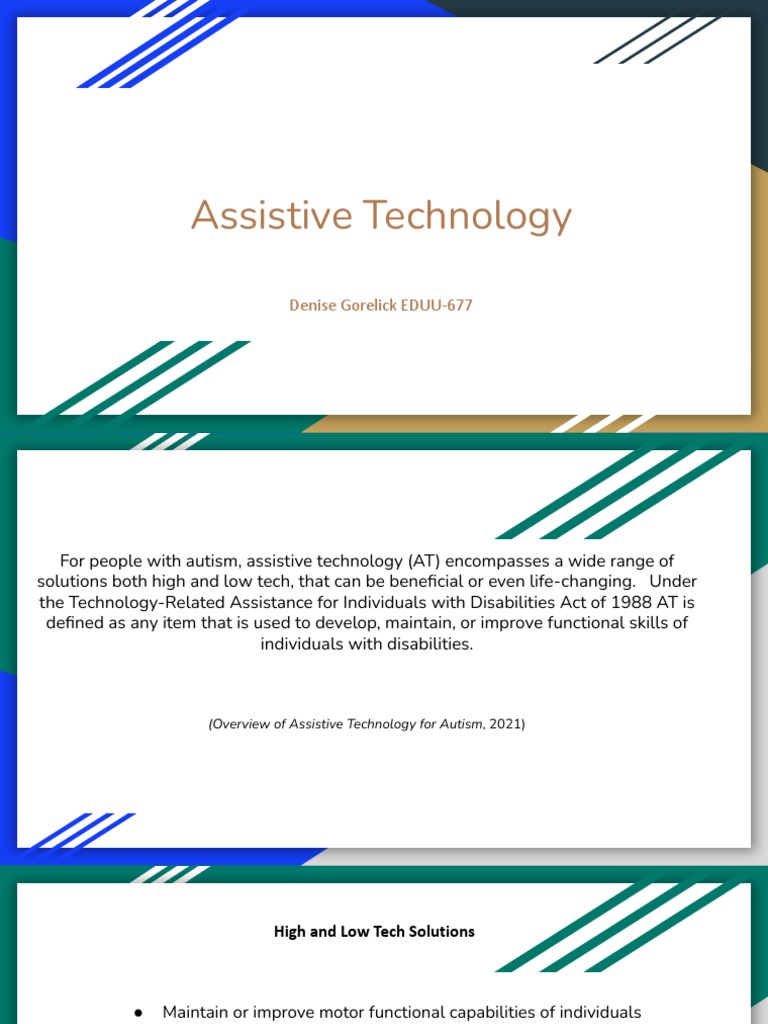 Assistive Technology

Denise Gorelick EDUU-677

For people with autism, assistive technology (AT) encompasses a wide range of solutions both high and low tech, that can be beneficial or even life-changing. Under the Technology-Related Assistance for Individuals with Disabilities Act of 1988 AT is defined as any item that is used to develop, maintain, or improve functional skills of individuals with disabilities.

(Overview of Assistive Technology for Autism, 2021)

High and Low Tech Solutions

● Maintain or improve motor functional capabilities of individuals